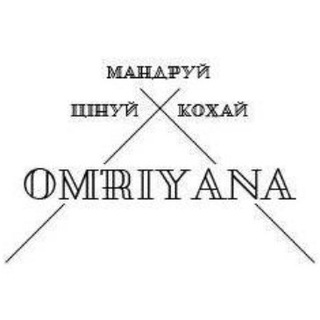 МАНДРУЙ

ЦІНУЙ КОХАЙ

OMRIYANA